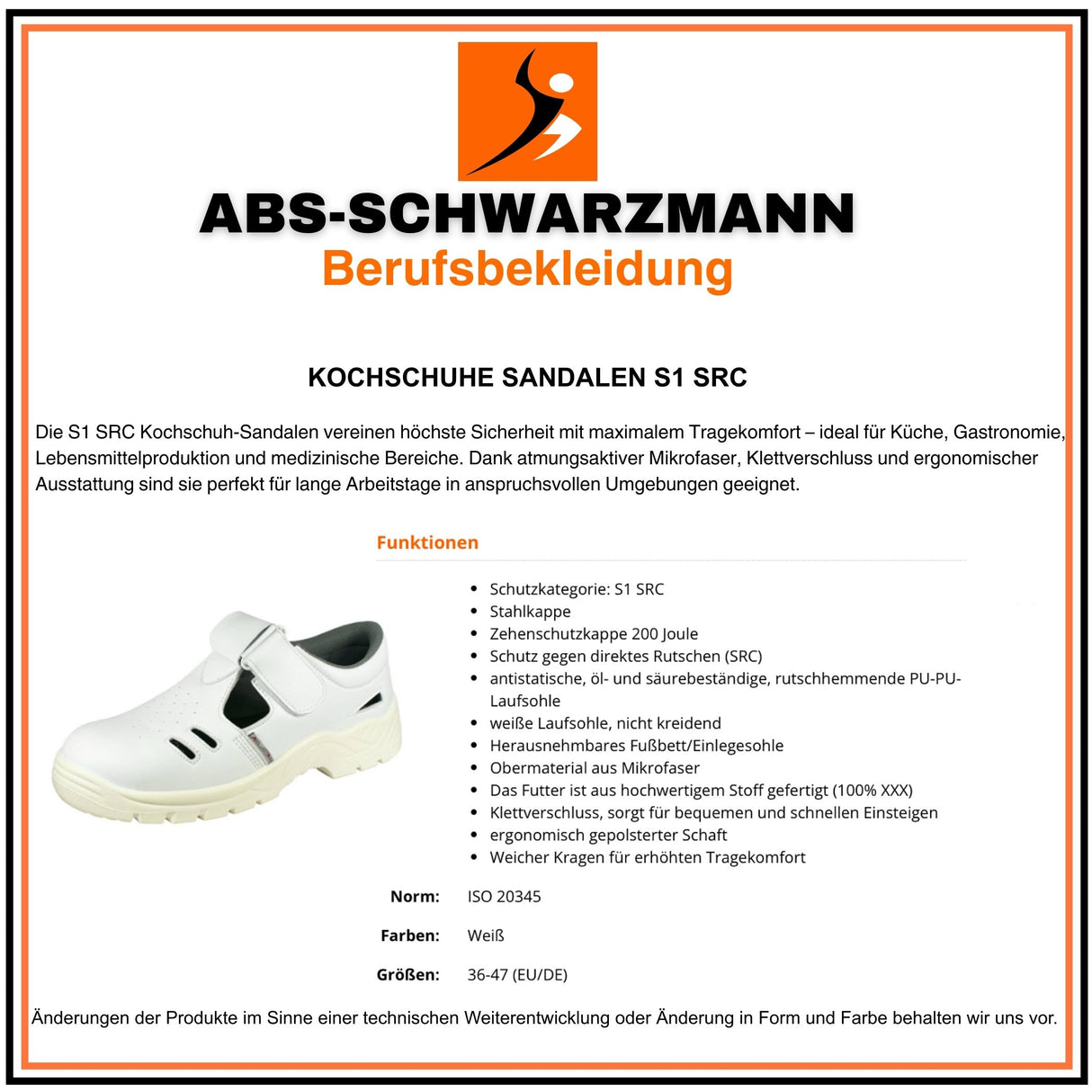 ABS-SCHWARZMANN
Berufsbekleidung

KOCHSCHUHE SANDALEN S1 SRC

Die S1 SRC Kochschuh-Sandalen vereinen höchste Sicherheit mit maximalem Tragekomfort – ideal für Küche, Gastronomie, Lebensmittelproduktion und medizinische Bereiche. Dank atmungsaktiver Mikrofaser, Klettverschluss und ergonomischer Ausstattung sind sie perfekt für lange Arbeitstage in anspruchsvollen Umgebungen geeignet.

Funktionen

- Schutzkategorie: S1 SRC
- Stahlkappe
- Zehenschutzkappe 200 Joule
- Schutz gegen direktes Rutschen (SRC)
- antistatische, öl- und säurebeständige, rutschhemmende PU-PU-Laufsohle
- weiße Laufsohle, nicht kreidend
- Herausnehmbares Fußbett/Einlegesohle
- Obermaterial aus Mikrofaser
- Das Futter ist aus hochwertigem Stoff gefertigt (100% XXX)
- Klettverschluss, sorgt für bequemen und schnellen Einsteigen
- ergonomisch gepolsterter Schaft
- Weicher Kragen für erhöhten Tragekomfort

Norm: ISO 20345

Farben: Weiß

Größen: 36-47 (EU/DE)

Änderungen der Produkte im Sinne einer technischen Weiterentwicklung oder Änderung in Form und Farbe behalten wir uns vor.